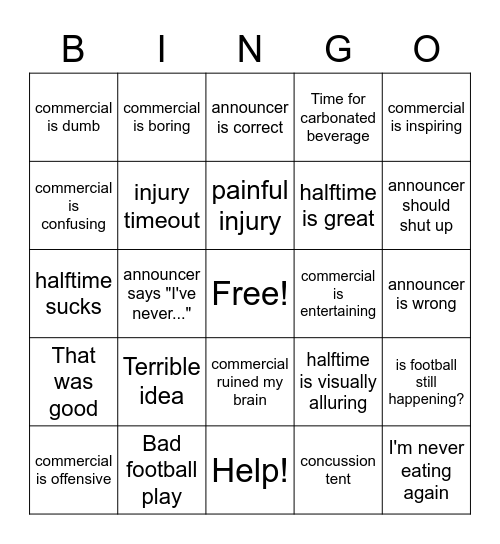 | B | I | N | G | O |
|---|---|---|---|---|
| commercial is dumb | commercial is boring | announcer is correct | Time for carbonated beverage | commercial is inspiring |
| commercial is confusing | injury timeout | painful injury | halftime is great | announcer should shut up |
| halftime sucks | announcer says "I've never..." | Free! | commercial is entertaining | announcer is wrong |
| That was good | Terrible idea | commercial ruined my brain | halftime is visually alluring | is football still happening? |
| commercial is offensive | Bad football play | Help! | concussion tent | I'm never eating again |